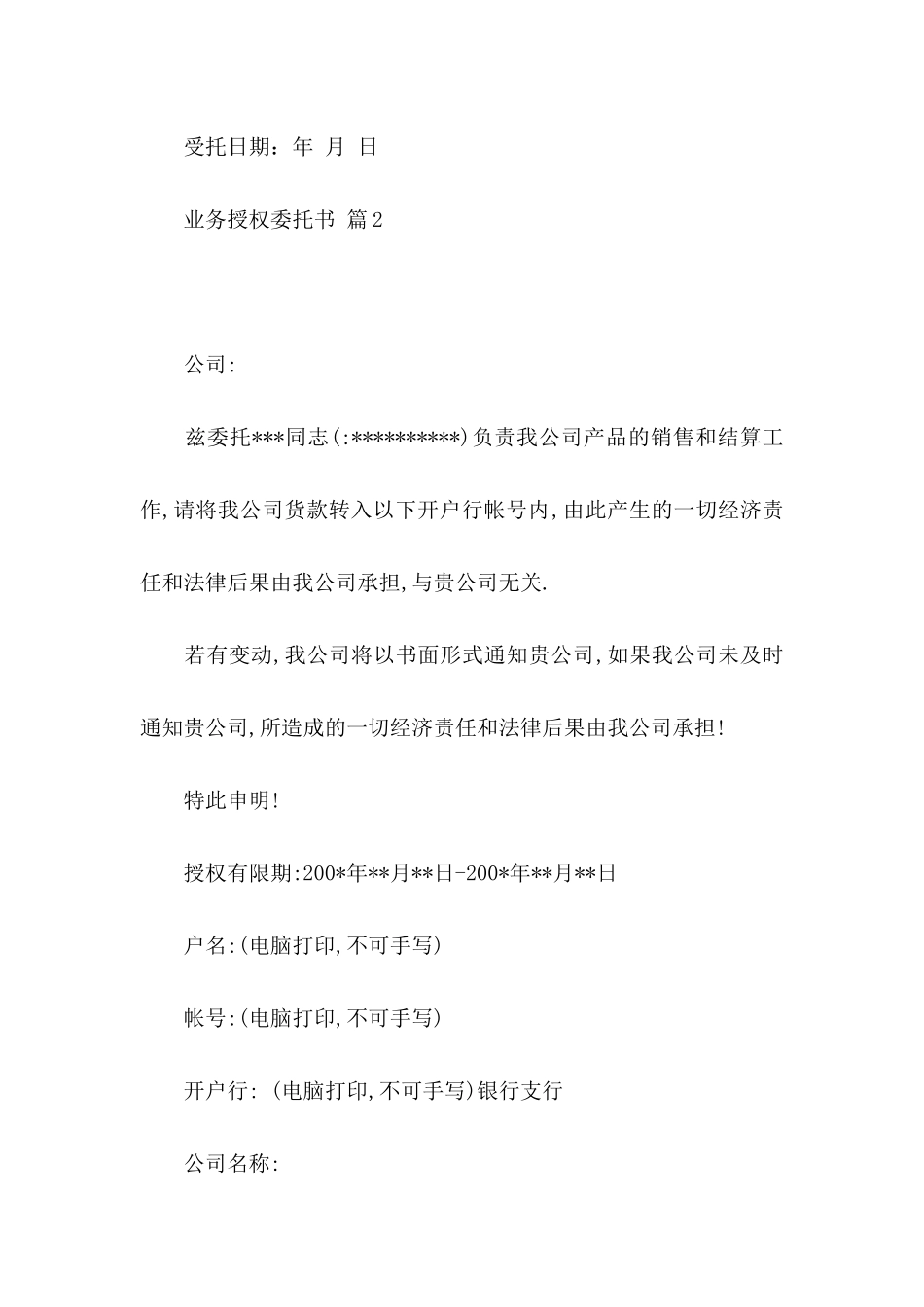 受托日期：年 月 日

业务授权委托书 篇2

公司:

兹委托***同志(:**********)负责我公司产品的销售和结算工作,请将我公司货款转入以下开户行帐号内,由此产生的一切经济责任和法律后果由我公司承担,与贵公司无关.

若有变动,我公司将以书面形式通知贵公司,如果我公司未及时通知贵公司,所造成的一切经济责任和法律后果由我公司承担!

特此申明!

授权有限期:200*年**月**日-200*年**月**日

户名:(电脑打印,不可手写)

帐号:(电脑打印,不可手写)

开户行: (电脑打印,不可手写)银行支行

公司名称: